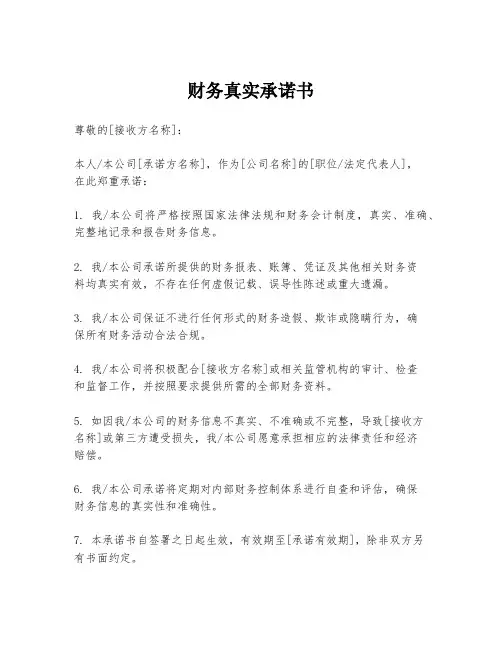 财务真实承诺书

尊敬的[接收方名称]：

本人/本公司[承诺方名称]，作为[公司名称]的[职位/法定代表人]，在此郑重承诺：

1. 我/本公司将严格按照国家法律法规和财务会计制度，真实、准确、完整地记录和报告财务信息。

2. 我/本公司承诺所提供的财务报表、账簿、凭证及其他相关财务资料均真实有效，不存在任何虚假记载、误导性陈述或重大遗漏。

3. 我/本公司保证不进行任何形式的财务造假、欺诈或隐瞒行为，确保所有财务活动合法合规。

4. 我/本公司将积极配合[接收方名称]或相关监管机构的审计、检查和监督工作，并按照要求提供所需的全部财务资料。

5. 如因我/本公司的财务信息不真实、不准确或不完整，导致[接收方名称]或第三方遭受损失，我/本公司愿意承担相应的法律责任和经济赔偿。

6. 我/本公司承诺将定期对内部财务控制体系进行自查和评估，确保财务信息的真实性和准确性。

7. 本承诺书自签署之日起生效，有效期至[承诺有效期]，除非双方另有书面约定。